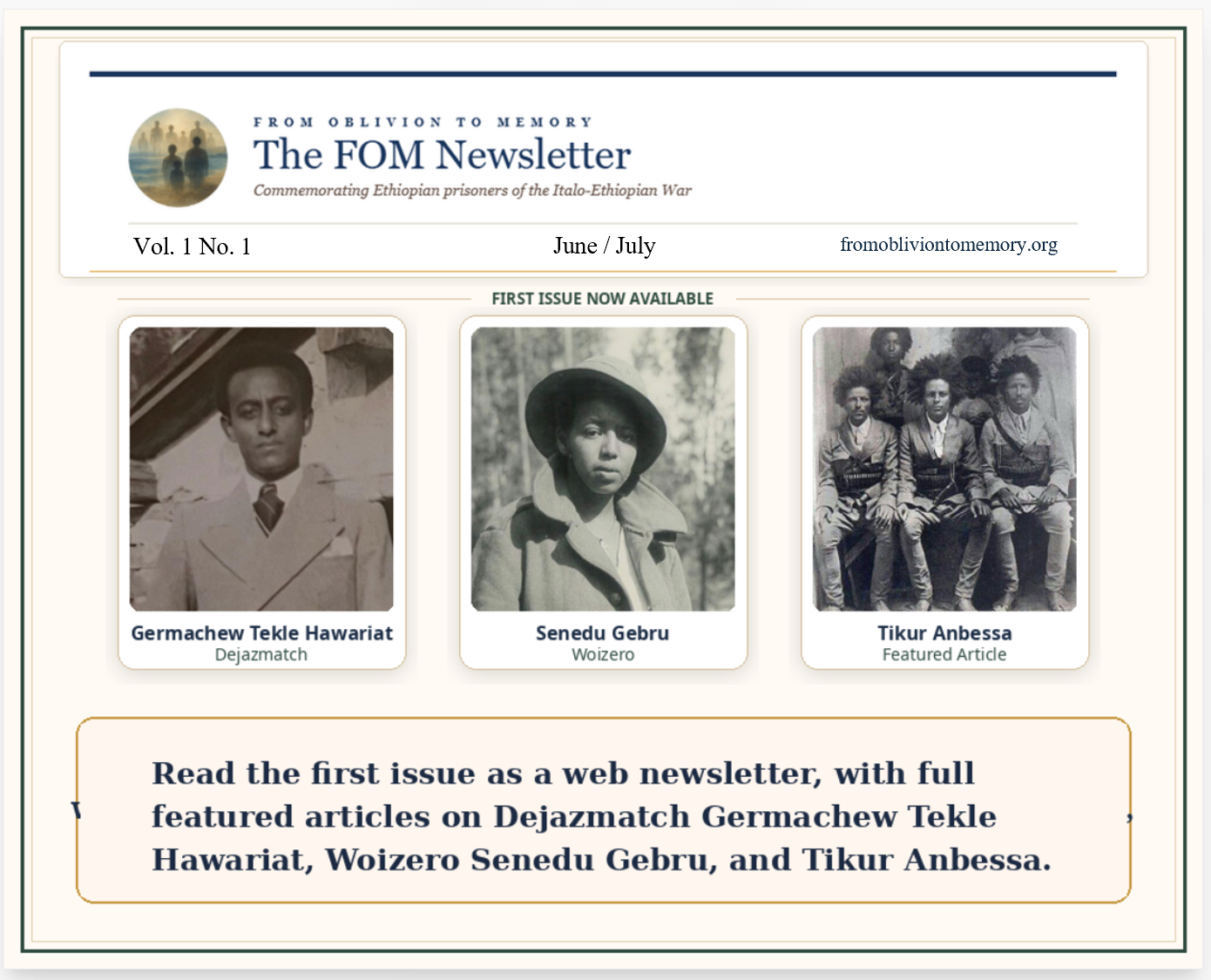 FROM OBLIVION TO MEMORY
The FOM Newsletter
Commemorating Ethiopian prisoners of the Italo-Ethiopian War

Vol. 1 No. 1
June / July
fromobliviontomemory.org

FIRST ISSUE NOW AVAILABLE

Germachew Tekle Hawariat
Dejazmatch

Senedu Gebru
Woizero

Tikur Anbessa
Featured Article

Read the first issue as a web newsletter, with full featured articles on Dejazmatch Germachew Tekle Hawariat, Woizero Senedu Gebru, and Tikur Anbessa.